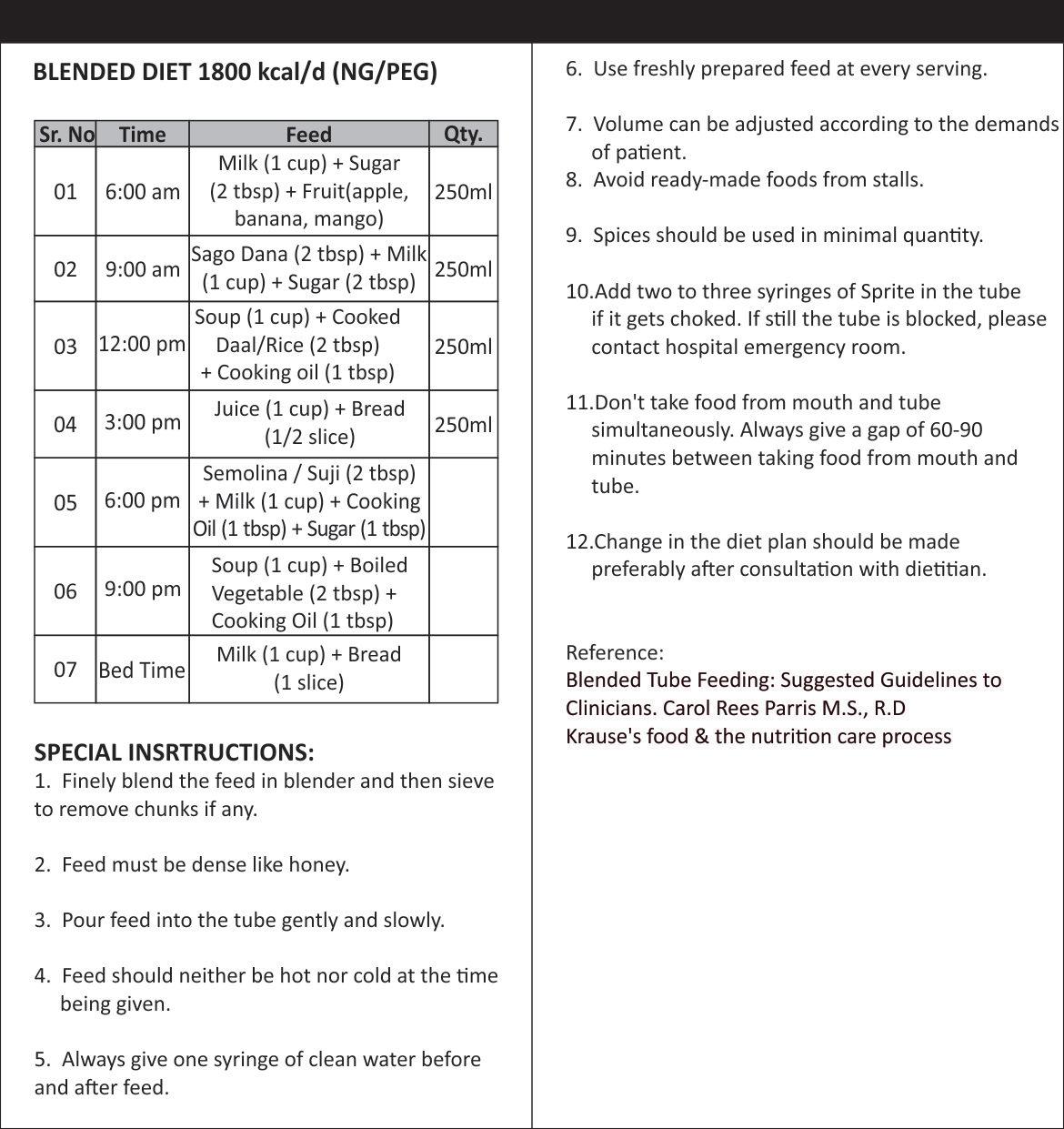 BLENDED DIET 1800 kcal/d (NG/PEG)

| Sr. No | Time | Feed | Qty. |
|---|---|---|---|
| 01 | 6:00 am | Milk (1 cup) + Sugar (2 tbsp) + Fruit(apple, banana, mango) | 250ml |
| 02 | 9:00 am | Sago Dana (2 tbsp) + Milk (1 cup) + Sugar (2 tbsp) | 250ml |
| 03 | 12:00 pm | Soup (1 cup) + Cooked Daal/Rice (2 tbsp) + Cooking oil (1 tbsp) | 250ml |
| 04 | 3:00 pm | Juice (1 cup) + Bread (1/2 slice) | 250ml |
| 05 | 6:00 pm | Semolina / Suji (2 tbsp) + Milk (1 cup) + Cooking Oil (1 tbsp) + Sugar (1 tbsp) | |
| 06 | 9:00 pm | Soup (1 cup) + Boiled Vegetable (2 tbsp) + Cooking Oil (1 tbsp) | |
| 07 | Bed Time | Milk (1 cup) + Bread (1 slice) | |

SPECIAL INSRTRUCTIONS:
1. Finely blend the feed in blender and then sieve to remove chunks if any.

2. Feed must be dense like honey.

3. Pour feed into the tube gently and slowly.

4. Feed should neither be hot nor cold at the time being given.

5. Always give one syringe of clean water before and after feed.

6. Use freshly prepared feed at every serving.

7. Volume can be adjusted according to the demands of patient.
8. Avoid ready-made foods from stalls.

9. Spices should be used in minimal quantity.

10.Add two to three syringes of Sprite in the tube if it gets choked. If still the tube is blocked, please contact hospital emergency room.

11.Don't take food from mouth and tube simultaneously. Always give a gap of 60-90 minutes between taking food from mouth and tube.

12.Change in the diet plan should be made preferably after consultation with dietitian.

Reference:
Blended Tube Feeding: Suggested Guidelines to Clinicians. Carol Rees Parris M.S., R.D
Krause's food & the nutrition care process